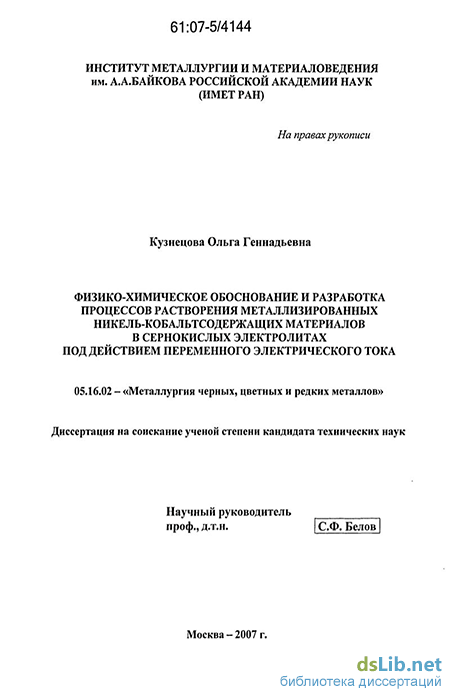 61:07-5/4144

ИНСТИТУТ МЕТАЛЛУРГИИ И МАТЕРИАЛОВЕДЕНИЯ им. А.А.БАЙКОВА РОССИЙСКОЙ АКАДЕМИИ НАУК (ИМЕТ РАН)

На правах рукописи

Кузнецова Ольга Геннадьевна

ФИЗИКО-ХИМИЧЕСКОЕ ОБОСНОВАНИЕ И РАЗРАБОТКА ПРОЦЕССОВ РАСТВОРЕНИЯ МЕТАЛЛИЗИРОВАННЫХ НИКЕЛЬ-КОБАЛЬТСОДЕРЖАЩИХ МАТЕРИАЛОВ В СЕРНОКИСЛЫХ ЭЛЕКТРОЛИТАХ ПОД ДЕЙСТВИЕМ ПЕРЕМЕННОГО ЭЛЕКТРИЧЕСКОГО ТОКА

05.16.02 – «Металлургия черных, цветных и редких металлов»

Диссертация на соискание ученой степени кандидата технических наук

Научный руководитель
проф., д.т.н.
С.Ф. Белов

Москва – 2007 г.

dsLib.net
библиотека диссертаций